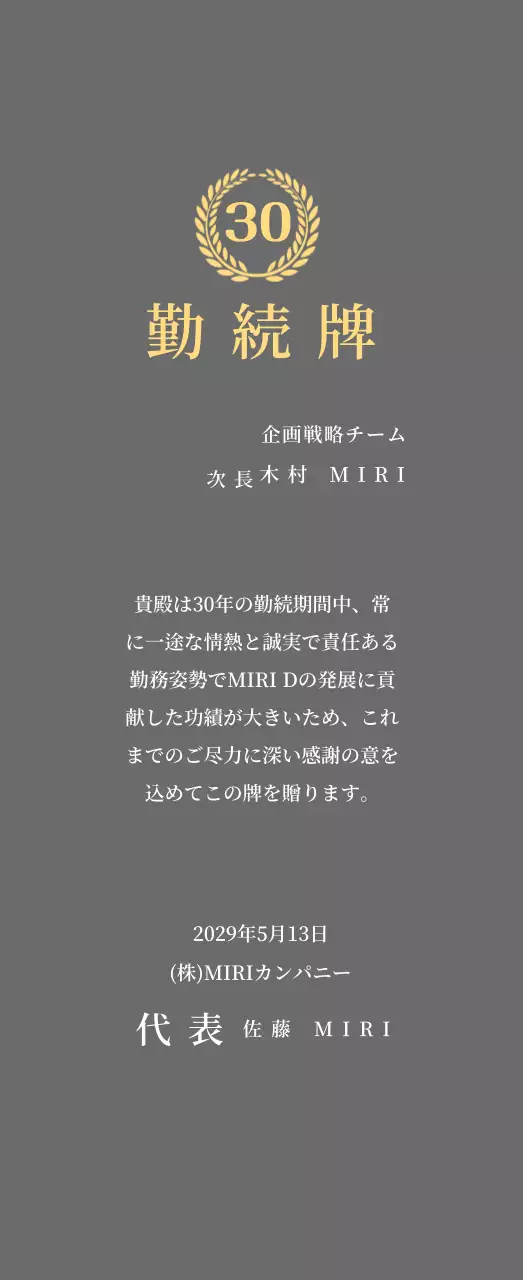 30

勤続牌

企画戦略チーム
次長 木村　MIRI

貴殿は30年の勤続期間中、常に一途な情熱と誠実で責任ある勤務姿勢でMIRI Dの発展に貢献した功績が大きいため、これまでのご尽力に深い感謝の意を込めてこの牌を贈ります。

2029年5月13日
(株)MIRIカンパニー
代表 佐藤　MIRI